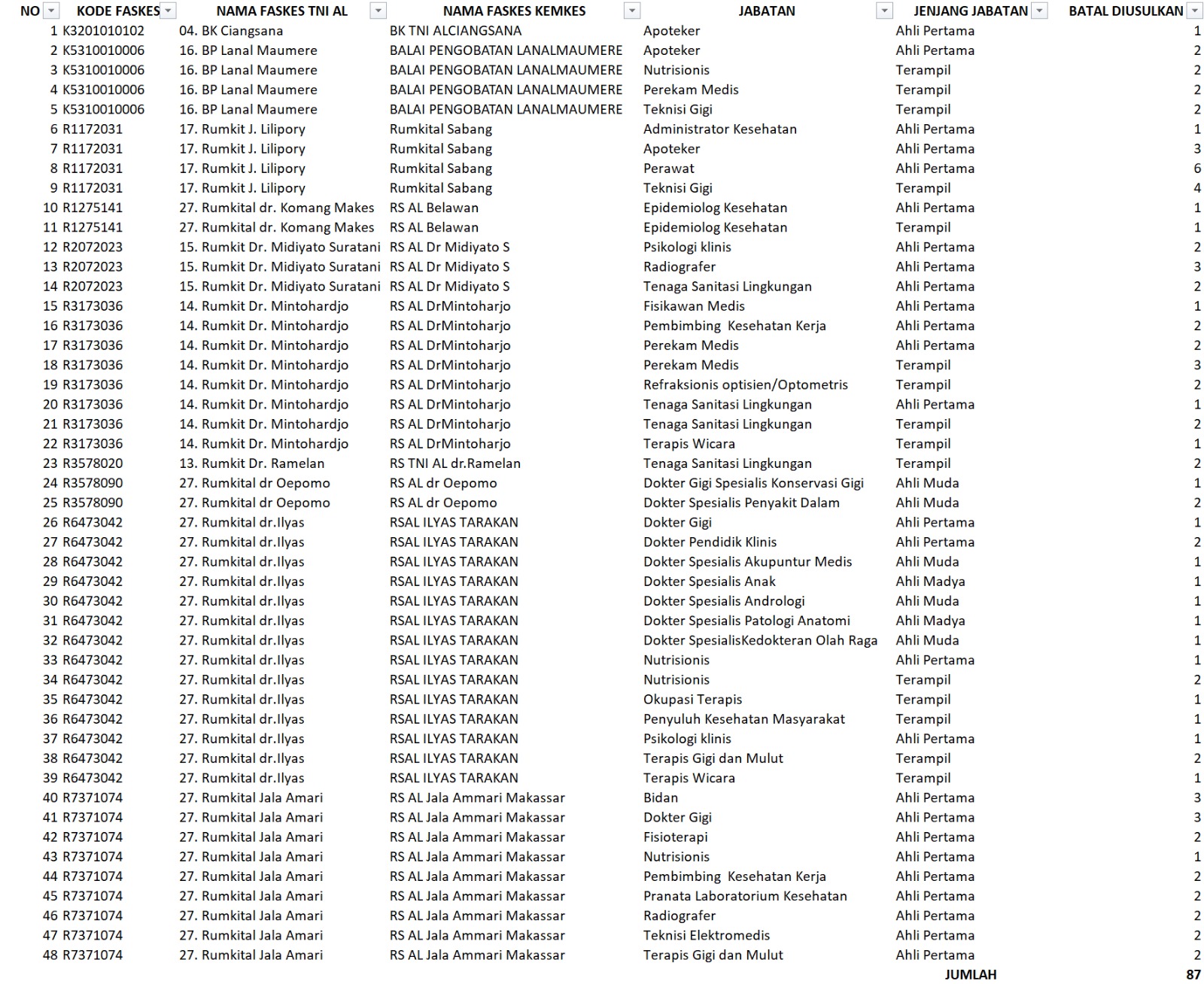 | NO | KODE FASKES | NAMA FASKES TNI AL | NAMA FASKES KEMKES | JABATAN | JENJANG JABATAN | BATAL DIUSULKAN |
|---|---|---|---|---|---|---|
| 1 | K3201010102 | 04. BK Ciangsana | BK TNI ALCIANGSANA | Apoteker | Ahli Pertama | 1 |
| 2 | K5310010006 | 16. BP Lanal Maumere | BALAI PENGOBATAN LANALMAUMERE | Apoteker | Ahli Pertama | 2 |
| 3 | K5310010006 | 16. BP Lanal Maumere | BALAI PENGOBATAN LANALMAUMERE | Nutrisionis | Terampil | 2 |
| 4 | K5310010006 | 16. BP Lanal Maumere | BALAI PENGOBATAN LANALMAUMERE | Perekam Medis | Terampil | 2 |
| 5 | K5310010006 | 16. BP Lanal Maumere | BALAI PENGOBATAN LANALMAUMERE | Teknisi Gigi | Terampil | 2 |
| 6 | R1172031 | 17. Rumkit J. Lilipory | Rumkital Sabang | Administrator Kesehatan | Ahli Pertama | 1 |
| 7 | R1172031 | 17. Rumkit J. Lilipory | Rumkital Sabang | Apoteker | Ahli Pertama | 3 |
| 8 | R1172031 | 17. Rumkit J. Lilipory | Rumkital Sabang | Perawat | Ahli Pertama | 6 |
| 9 | R1172031 | 17. Rumkit J. Lilipory | Rumkital Sabang | Teknisi Gigi | Terampil | 4 |
| 10 | R1275141 | 27. Rumkital dr. Komang Makes | RS AL Belawan | Epidemiolog Kesehatan | Ahli Pertama | 1 |
| 11 | R1275141 | 27. Rumkital dr. Komang Makes | RS AL Belawan | Epidemiolog Kesehatan | Terampil | 1 |
| 12 | R2072023 | 15. Rumkit Dr. Midiyato Suratani | RS AL Dr Midiyato S | Psikologi klinis | Ahli Pertama | 2 |
| 13 | R2072023 | 15. Rumkit Dr. Midiyato Suratani | RS AL Dr Midiyato S | Radiografer | Ahli Pertama | 3 |
| 14 | R2072023 | 15. Rumkit Dr. Midiyato Suratani | RS AL Dr Midiyato S | Tenaga Sanitasi Lingkungan | Ahli Pertama | 2 |
| 15 | R3173036 | 14. Rumkit Dr. Mintohardjo | RS AL DrMintoharjo | Fisikawan Medis | Ahli Pertama | 1 |
| 16 | R3173036 | 14. Rumkit Dr. Mintohardjo | RS AL DrMintoharjo | Pembimbing Kesehatan Kerja | Ahli Pertama | 2 |
| 17 | R3173036 | 14. Rumkit Dr. Mintohardjo | RS AL DrMintoharjo | Perekam Medis | Ahli Pertama | 2 |
| 18 | R3173036 | 14. Rumkit Dr. Mintohardjo | RS AL DrMintoharjo | Perekam Medis | Terampil | 3 |
| 19 | R3173036 | 14. Rumkit Dr. Mintohardjo | RS AL DrMintoharjo | Refraksionis optisien/Optometris | Terampil | 2 |
| 20 | R3173036 | 14. Rumkit Dr. Mintohardjo | RS AL DrMintoharjo | Tenaga Sanitasi Lingkungan | Ahli Pertama | 1 |
| 21 | R3173036 | 14. Rumkit Dr. Mintohardjo | RS AL DrMintoharjo | Tenaga Sanitasi Lingkungan | Terampil | 2 |
| 22 | R3173036 | 14. Rumkit Dr. Mintohardjo | RS AL DrMintoharjo | Terapis Wicara | Terampil | 1 |
| 23 | R3578020 | 13. Rumkit Dr. Ramelan | RS TNI AL dr.Ramelan | Tenaga Sanitasi Lingkungan | Terampil | 2 |
| 24 | R3578090 | 27. Rumkital dr Oepomo | RS AL dr Oepomo | Dokter Gigi Spesialis Konservasi Gigi | Ahli Muda | 1 |
| 25 | R3578090 | 27. Rumkital dr Oepomo | RS AL dr Oepomo | Dokter Spesialis Penyakit Dalam | Ahli Muda | 2 |
| 26 | R6473042 | 27. Rumkital dr.Ilyas | RSAL ILYAS TARAKAN | Dokter Gigi | Ahli Pertama | 1 |
| 27 | R6473042 | 27. Rumkital dr.Ilyas | RSAL ILYAS TARAKAN | Dokter Pendidik Klinis | Ahli Pertama | 2 |
| 28 | R6473042 | 27. Rumkital dr.Ilyas | RSAL ILYAS TARAKAN | Dokter Spesialis Akupuntur Medis | Ahli Muda | 1 |
| 29 | R6473042 | 27. Rumkital dr.Ilyas | RSAL ILYAS TARAKAN | Dokter Spesialis Anak | Ahli Madya | 1 |
| 30 | R6473042 | 27. Rumkital dr.Ilyas | RSAL ILYAS TARAKAN | Dokter Spesialis Andrologi | Ahli Muda | 1 |
| 31 | R6473042 | 27. Rumkital dr.Ilyas | RSAL ILYAS TARAKAN | Dokter Spesialis Patologi Anatomi | Ahli Madya | 1 |
| 32 | R6473042 | 27. Rumkital dr.Ilyas | RSAL ILYAS TARAKAN | Dokter SpesialisKedokteran Olah Raga | Ahli Muda | 1 |
| 33 | R6473042 | 27. Rumkital dr.Ilyas | RSAL ILYAS TARAKAN | Nutrisionis | Ahli Pertama | 1 |
| 34 | R6473042 | 27. Rumkital dr.Ilyas | RSAL ILYAS TARAKAN | Nutrisionis | Terampil | 2 |
| 35 | R6473042 | 27. Rumkital dr.Ilyas | RSAL ILYAS TARAKAN | Okupasi Terapis | Terampil | 1 |
| 36 | R6473042 | 27. Rumkital dr.Ilyas | RSAL ILYAS TARAKAN | Penyuluh Kesehatan Masyarakat | Terampil | 1 |
| 37 | R6473042 | 27. Rumkital dr.Ilyas | RSAL ILYAS TARAKAN | Psikologi klinis | Ahli Pertama | 1 |
| 38 | R6473042 | 27. Rumkital dr.Ilyas | RSAL ILYAS TARAKAN | Terapis Gigi dan Mulut | Terampil | 2 |
| 39 | R6473042 | 27. Rumkital dr.Ilyas | RSAL ILYAS TARAKAN | Terapis Wicara | Terampil | 1 |
| 40 | R7371074 | 27. Rumkital Jala Amari | RS AL Jala Ammari Makassar | Bidan | Ahli Pertama | 3 |
| 41 | R7371074 | 27. Rumkital Jala Amari | RS AL Jala Ammari Makassar | Dokter Gigi | Ahli Pertama | 3 |
| 42 | R7371074 | 27. Rumkital Jala Amari | RS AL Jala Ammari Makassar | Fisioterapi | Ahli Pertama | 2 |
| 43 | R7371074 | 27. Rumkital Jala Amari | RS AL Jala Ammari Makassar | Nutrisionis | Ahli Pertama | 1 |
| 44 | R7371074 | 27. Rumkital Jala Amari | RS AL Jala Ammari Makassar | Pembimbing Kesehatan Kerja | Ahli Pertama | 2 |
| 45 | R7371074 | 27. Rumkital Jala Amari | RS AL Jala Ammari Makassar | Pranata Laboratorium Kesehatan | Ahli Pertama | 2 |
| 46 | R7371074 | 27. Rumkital Jala Amari | RS AL Jala Ammari Makassar | Radiografer | Ahli Pertama | 2 |
| 47 | R7371074 | 27. Rumkital Jala Amari | RS AL Jala Ammari Makassar | Teknisi Elektromedis | Ahli Pertama | 2 |
| 48 | R7371074 | 27. Rumkital Jala Amari | RS AL Jala Ammari Makassar | Terapis Gigi dan Mulut | Ahli Pertama | 2 |
| | | | | | JUMLAH | 87 |